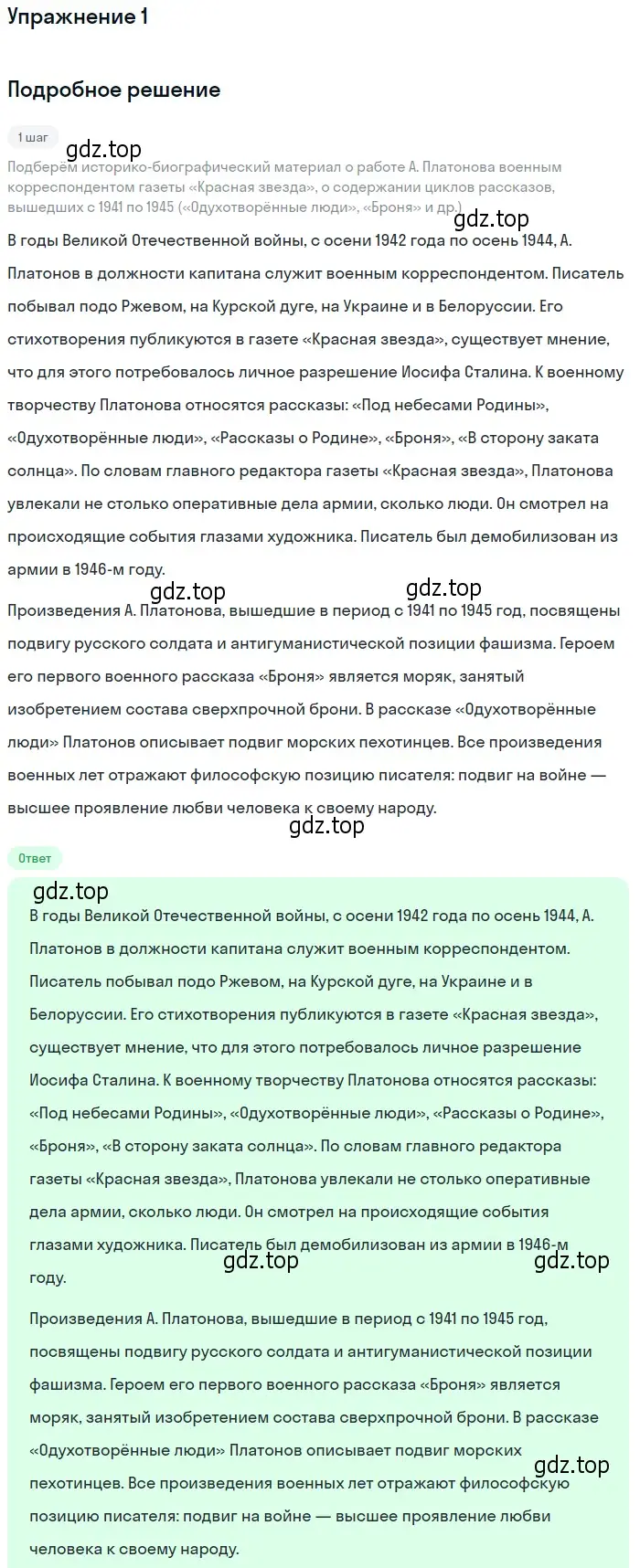 Упражнение 1

Подробное решение

1 шаг

gdz.top

Подберём историко-биографический материал о работе А. Платонова военным корреспондентом газеты «Красная звезда», о содержании циклов рассказов, вышедших с 1941 по 1945 («Одухотворённые люди», «Броня» и др.)

gdz.top

В годы Великой Отечественной войны, с осени 1942 года по осень 1944, А. Платонов в должности капитана служит военным корреспондентом. Писатель побывал подо Ржевом, на Курской дуге, на Украине и в Белоруссии. Его стихотворения публикуются в газете «Красная звезда», существует мнение, что для этого потребовалось личное разрешение Иосифа Сталина. К военному творчеству Платонова относятся рассказы: «Под небесами Родины», «Одухотворённые люди», «Рассказы о Родине», «Броня», «В сторону заката солнца». По словам главного редактора газеты «Красная звезда», Платонова увлекали не столько оперативные дела армии, сколько люди. Он смотрел на происходящие события глазами художника. Писатель был демобилизован из армии в 1946-м году.

gdz.top gdz.top

Произведения А. Платонова, вышедшие в период с 1941 по 1945 год, посвящены подвигу русского солдата и антигуманистической позиции фашизма. Героем его первого военного рассказа «Броня» является моряк, занятый изобретением состава сверхпрочной брони. В рассказе «Одухотворённые люди» Платонов описывает подвиг морских пехотинцев. Все произведения военных лет отражают философскую позицию писателя: подвиг на войне — высшее проявление любви человека к своему народу.

gdz.top

Ответ

gdz.top

В годы Великой Отечественной войны, с осени 1942 года по осень 1944, А. Платонов в должности капитана служит военным корреспондентом. Писатель побывал подо Ржевом, на Курской дуге, на Украине и в Белоруссии. Его стихотворения публикуются в газете «Красная звезда», существует мнение, что для этого потребовалось личное разрешение Иосифа Сталина. К военному творчеству Платонова относятся рассказы: «Под небесами Родины», «Одухотворённые люди», «Рассказы о Родине», «Броня», «В сторону заката солнца». По словам главного редактора газеты «Красная звезда», Платонова увлекали не столько оперативные дела армии, сколько люди. Он смотрел на происходящие события глазами художника. Писатель был демобилизован из армии в 1946-м году.

gdz.top gdz.top

Произведения А. Платонова, вышедшие в период с 1941 по 1945 год, посвящены подвигу русского солдата и антигуманистической позиции фашизма. Героем его первого военного рассказа «Броня» является моряк, занятый изобретением состава сверхпрочной брони. В рассказе «Одухотворённые люди» Платонов описывает подвиг морских пехотинцев. Все произведения военных лет отражают философскую позицию писателя: подвиг на войне — высшее проявление любви человека к своему народу.

gdz.top